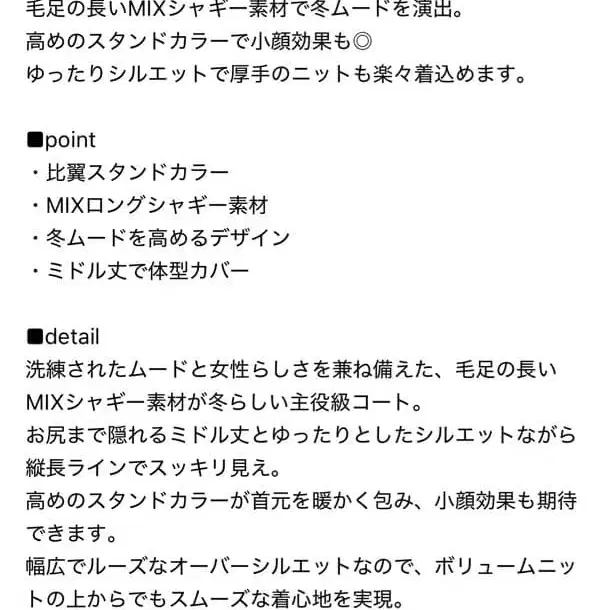 毛足の長いMIXシャギー素材で冬ムードを演出。
高めのスタンドカラーで小顔効果も◎
ゆったりシルエットで厚手のニットも楽々着込めます。

■point
・比翼スタンドカラー
・MIXロングシャギー素材
・冬ムードを高めるデザイン
・ミドル丈で体型カバー

■detail
洗練されたムードと女性らしさを兼ね備えた、毛足の長いMIXシャギー素材が冬らしい主役級コート。
お尻まで隠れるミドル丈とゆったりとしたシルエットながら縦長ラインでスッキリ見え。
高めのスタンドカラーが首元を暖かく包み、小顔効果も期待できます。
幅広でルーズなオーバーシルエットなので、ボリュームニットの上からでもスムーズな着心地を実現。